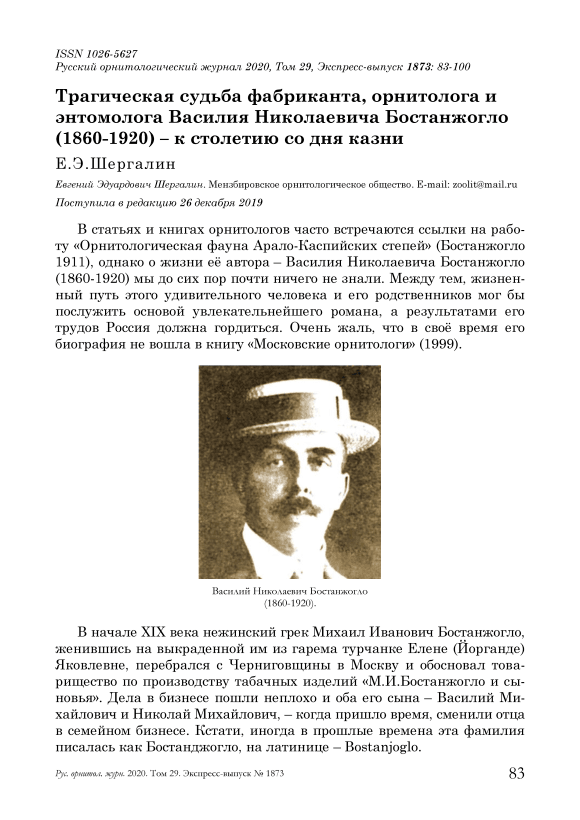 ISSN 1026-5627
Русский орнитологический журнал 2020, Том 29, Экспресс-выпуск 1873: 83-100

Трагическая судьба фабриканта, орнитолога и энтомолога Василия Николаевича Бостанжогло (1860-1920) – к столетию со дня казни

Е.Э.Шергалин

Евгений Эдуардович Шергалин. Мензбировское орнитологическое общество. E-mail: zoolit@mail.ru

Поступила в редакцию 26 декабря 2019

В статьях и книгах орнитологов часто встречаются ссылки на работу «Орнитологическая фауна Арало-Каспийских степей» (Бостанжогло 1911), однако о жизни её автора – Василия Николаевича Бостанжогло (1860-1920) мы до сих пор почти ничего не знали. Между тем, жизненный путь этого удивительного человека и его родственников мог бы послужить основой увлекательнейшего романа, а результатами его трудов Россия должна гордиться. Очень жаль, что в своё время его биография не вошла в книгу «Московские орнитологи» (1999).

Василий Николаевич Бостанжогло (1860-1920).

В начале XIX века нежинский грек Михаил Иванович Бостанжогло, женившись на выкраденной им из гарема турчанке Елене (Йорганде) Яковлевне, перебрался с Черниговщины в Москву и обосновал товарищество по производству табачных изделий «М.И.Бостанжогло и сыновья». Дела в бизнесе пошли неплохо и оба его сына – Василий Михайлович и Николай Михайлович, – когда пришло время, сменили отца в семейном бизнесе. Кстати, иногда в прошлые времена эта фамилия писалась как Бостанджогло, на латинице – Bostanjoglo.

Рус. орнитол. журн. 2020. Том 29. Экспресс-выпуск № 1873

83